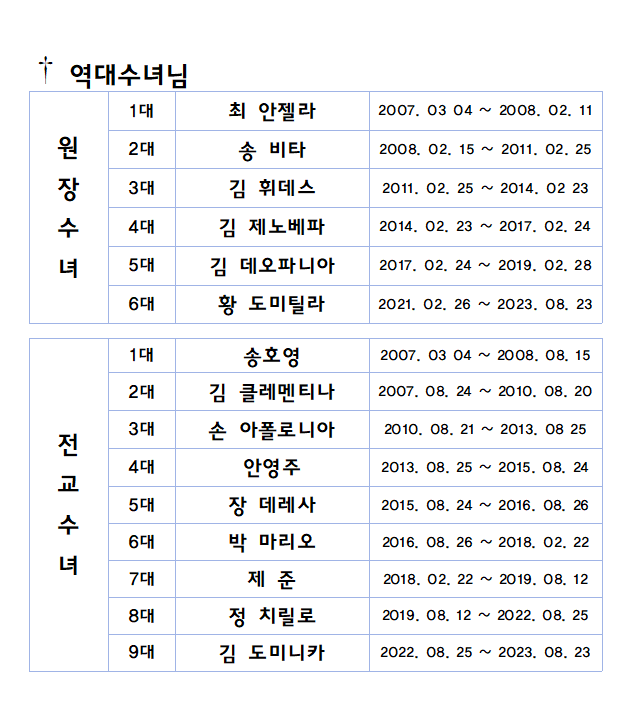 † 역대수녀님

| 원장수녀 | 1대 | 최 안젤라 | 2007. 03 04 ~ 2008. 02. 11 |
|---|---|---|---|
| | 2대 | 송 비타 | 2008. 02. 15 ~ 2011. 02. 25 |
| | 3대 | 김 휘데스 | 2011. 02. 25 ~ 2014. 02 23 |
| | 4대 | 김 제노베파 | 2014. 02. 23 ~ 2017. 02. 24 |
| | 5대 | 김 데오파니아 | 2017. 02. 24 ~ 2019. 02. 28 |
| | 6대 | 황 도미틸라 | 2021. 02. 26 ~ 2023. 08. 23 |

| 전교수녀 | 1대 | 송호영 | 2007. 03 04 ~ 2008. 08. 15 |
|---|---|---|---|
| | 2대 | 김 클레멘티나 | 2007. 08. 24 ~ 2010. 08. 20 |
| | 3대 | 손 아폴로니아 | 2010. 08. 21 ~ 2013. 08 25 |
| | 4대 | 안영주 | 2013. 08. 25 ~ 2015. 08. 24 |
| | 5대 | 장 데레사 | 2015. 08. 24 ~ 2016. 08. 26 |
| | 6대 | 박 마리오 | 2016. 08. 26 ~ 2018. 02. 22 |
| | 7대 | 제 준 | 2018. 02. 22 ~ 2019. 08. 12 |
| | 8대 | 정 치릴로 | 2019. 08. 12 ~ 2022. 08. 25 |
| | 9대 | 김 도미니카 | 2022. 08. 25 ~ 2023. 08. 23 |